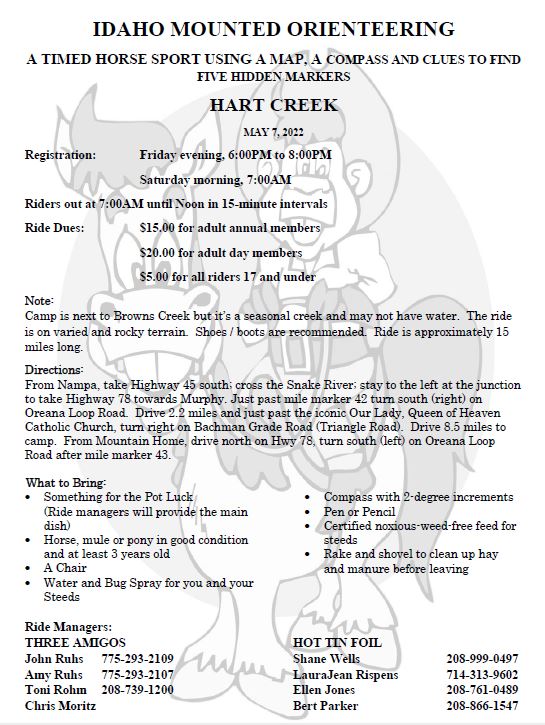 IDAHO MOUNTED ORIENTEERING

A TIMED HORSE SPORT USING A MAP, A COMPASS AND CLUES TO FIND FIVE HIDDEN MARKERS

HART CREEK

MAY 7, 2022

Registration: Friday evening, 6:00PM to 8:00PM

Saturday morning, 7:00AM

Riders out at 7:00AM until Noon in 15-minute intervals

Ride Dues: $15.00 for adult annual members

$20.00 for adult day members

$5.00 for all riders 17 and under

Note:
Camp is next to Browns Creek but it's a seasonal creek and may not have water. The ride is on varied and rocky terrain. Shoes / boots are recommended. Ride is approximately 15 miles long.

Directions:
From Nampa, take Highway 45 south; cross the Snake River; stay to the left at the junction to take Highway 78 towards Murphy. Just past mile marker 42 turn south (right) on Oreana Loop Road. Drive 2.2 miles and just past the iconic Our Lady, Queen of Heaven Catholic Church, turn right on Bachman Grade Road (Triangle Road). Drive 8.5 miles to camp. From Mountain Home, drive north on Hwy 78, turn south (left) on Oreana Loop Road after mile marker 43.

What to Bring:
• Something for the Pot Luck (Ride managers will provide the main dish)
• Horse, mule or pony in good condition and at least 3 years old
• A Chair
• Water and Bug Spray for you and your Steeds

• Compass with 2-degree increments
• Pen or Pencil
• Certified noxious-weed-free feed for steeds
• Rake and shovel to clean up hay and manure before leaving

Ride Managers:
THREE AMIGOS
John Ruhs 775-293-2109
Amy Ruhs 775-293-2107
Toni Rohm 208-739-1200
Chris Moritz

HOT TIN FOIL
Shane Wells 208-999-0497
LauraJean Rispens 714-313-9602
Ellen Jones 208-761-0489
Bert Parker 208-866-1547